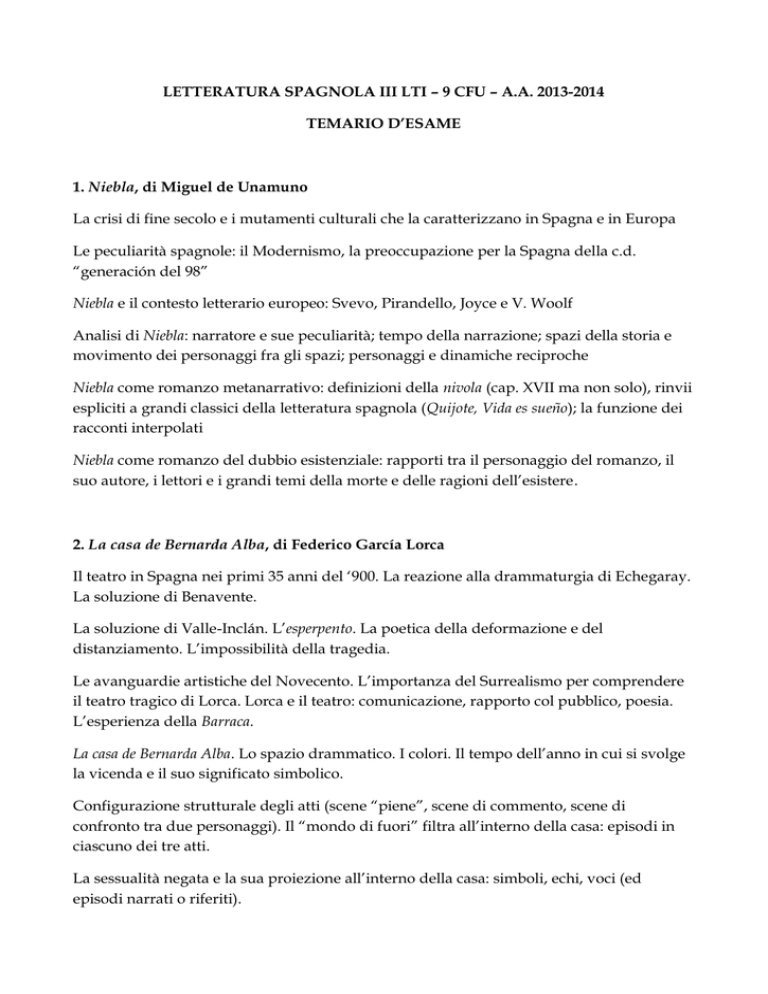 LETTERATURA SPAGNOLA III LTI – 9 CFU – A.A. 2013-2014

TEMARIO D'ESAME

1. Niebla, di Miguel de Unamuno

La crisi di fine secolo e i mutamenti culturali che la caratterizzano in Spagna e in Europa

Le peculiarità spagnole: il Modernismo, la preoccupazione per la Spagna della c.d. "generación del 98"

Niebla e il contesto letterario europeo: Svevo, Pirandello, Joyce e V. Woolf

Analisi di Niebla: narratore e sue peculiarità; tempo della narrazione; spazi della storia e movimento dei personaggi fra gli spazi; personaggi e dinamiche reciproche

Niebla come romanzo metanarrativo: definizioni della nivola (cap. XVII ma non solo), rinvii espliciti a grandi classici della letteratura spagnola (Quijote, Vida es sueño); la funzione dei racconti interpolati

Niebla come romanzo del dubbio esistenziale: rapporti tra il personaggio del romanzo, il suo autore, i lettori e i grandi temi della morte e delle ragioni dell'esistere.

2. La casa de Bernarda Alba, di Federico García Lorca

Il teatro in Spagna nei primi 35 anni del '900. La reazione alla drammaturgia di Echegaray. La soluzione di Benavente.

La soluzione di Valle-Inclán. L'esperpento. La poetica della deformazione e del distanziamento. L'impossibilità della tragedia.

Le avanguardie artistiche del Novecento. L'importanza del Surrealismo per comprendere il teatro tragico di Lorca. Lorca e il teatro: comunicazione, rapporto col pubblico, poesia. L'esperienza della Barraca.

La casa de Bernarda Alba. Lo spazio drammatico. I colori. Il tempo dell'anno in cui si svolge la vicenda e il suo significato simbolico.

Configurazione strutturale degli atti (scene "piene", scene di commento, scene di confronto tra due personaggi). Il "mondo di fuori" filtra all'interno della casa: episodi in ciascuno dei tre atti.

La sessualità negata e la sua proiezione all'interno della casa: simboli, echi, voci (ed episodi narrati o riferiti).